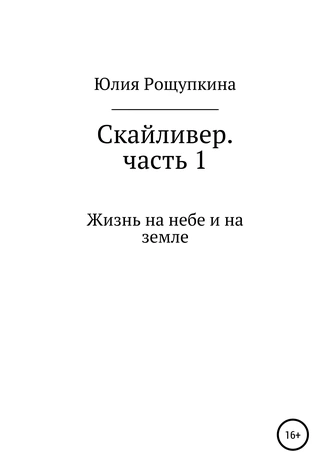 Юлия Рощупкина

Скайливер. часть 1

Жизнь на небе и на земле

16+